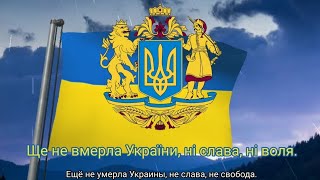 Ще не вмерла України, ні слава, ні воля.

Ещё не умерла Украины, не слава, не свобода.